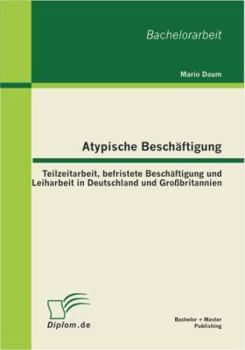 Bachelorarbeit

Mario Daum

Atypische Beschäftigung

Teilzeitarbeit, befristete Beschäftigung und Leiharbeit in Deutschland und Großbritannien

Diplom.de

Bachelor + Master Publishing